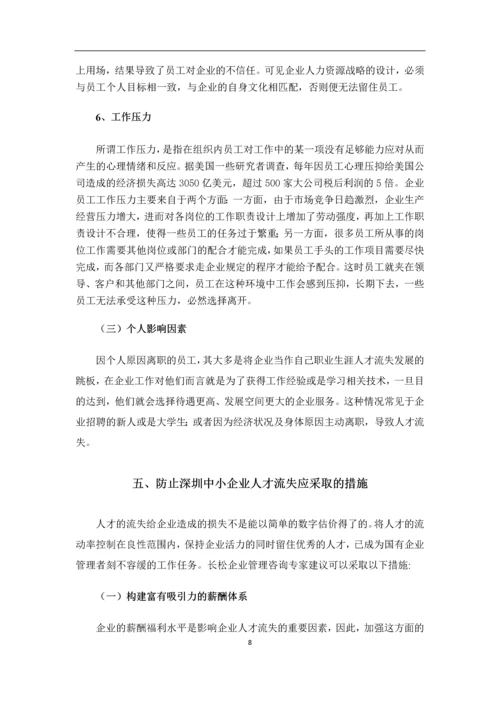 上用场，结果导致了员工对企业的不信任。可见企业人力资源战略的设计，必须与员工个人目标相一致，与企业的自身文化相匹配，否则便无法留住员工。

6、工作压力

所谓工作压力，是指在组织内员工对工作中的某一项没有足够能力应对从而产生的心理情绪和反应。据美国一些研究者调查，每年因员工心理压抑给美国公司造成的经济损失高达 3050 亿美元，超过 500 家大公司税后利润的 5 倍。企业员工工作压力主要来自于两个方面：一方面，由于市场竞争日趋激烈，企业生产经营压力增大，进而对各岗位的工作职责设计上增加了劳动强度，再加上工作职责设计不合理，使得一些员工的任务过于繁重；另一方面，很多员工所从事的岗位工作需要其他岗位或部门的配合才能完成，如果员工手头的工作项目需要尽快完成，而各部门又严格要求走企业规定的程序才能给予配合。这时员工就夹在领导、客户和其他部门之间，员工在这种环境中工作会感到压抑，长期下去，一些员工无法承受这种压力，必然选择离开。

（三）个人影响因素

因个人原因离职的员工，其大多是将企业当作自己职业生涯人才流失发展的跳板，在企业工作对他们而言就是为了获得工作经验或是学习相关技术，一旦目的达到，他们就会选择待遇更高、发展空间更大的企业服务。这种情况常见于企业招聘的新人或是大学生；或者因为经济状况及身体原因主动离职，导致人才流失。

五、防止深圳中小企业人才流失应采取的措施

人才的流失给企业造成的损失不是能以简单的数字估价得了的。将人才的流动率控制在良性范围内，保持企业活力的同时留住优秀的人才，已成为国有企业管理者刻不容缓的工作任务。长松企业管理咨询专家建议可以采取以下措施:

（一）构建富有吸引力的薪酬体系

企业的薪酬福利水平是影响企业人才流失的重要因素，因此，加强这方面的

8